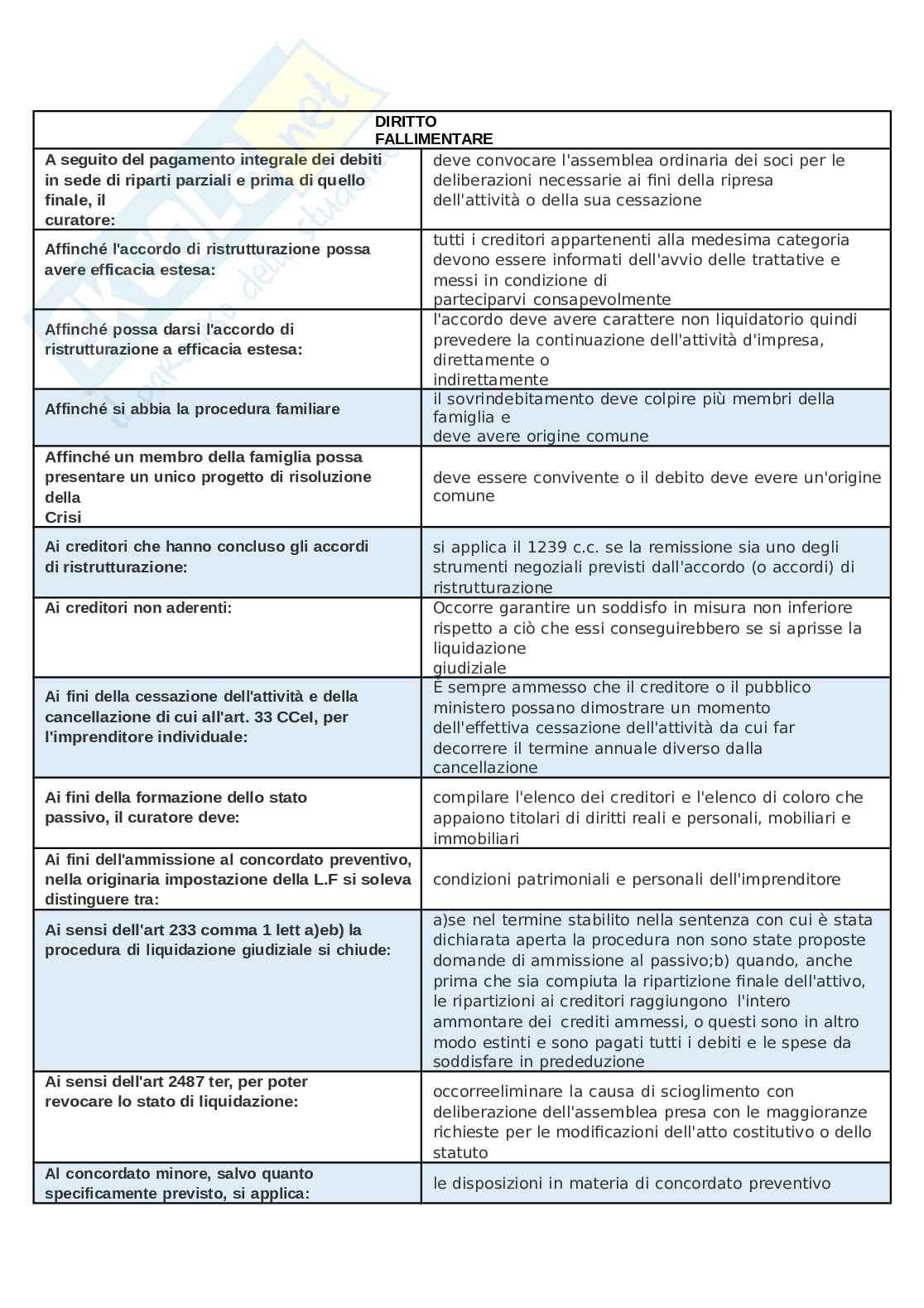 | DIRITTO FALLIMENTARE | |
|---|---|
| A seguito del pagamento integrale dei debiti in sede di riparti parziali e prima di quello finale, il curatore: | deve convocare l'assemblea ordinaria dei soci per le deliberazioni necessarie ai fini della ripresa dell'attività o della sua cessazione |
| Affinché l'accordo di ristrutturazione possa avere efficacia estesa: | tutti i creditori appartenenti alla medesima categoria devono essere informati dell'avvio delle trattative e messi in condizione di parteciparvi consapevolmente |
| Affinché possa darsi l'accordo di ristrutturazione a efficacia estesa: | l'accordo deve avere carattere non liquidatorio quindi prevedere la continuazione dell'attività d'impresa, direttamente o indirettamente |
| Affinché si abbia la procedura familiare | il sovrindebitamento deve colpire più membri della famiglia e deve avere origine comune |
| Affinché un membro della famiglia possa presentare un unico progetto di risoluzione della Crisi | deve essere convivente o il debito deve evere un'origine comune |
| Ai creditori che hanno concluso gli accordi di ristrutturazione: | si applica il 1239 c.c. se la remissione sia uno degli strumenti negoziali previsti dall'accordo (o accordi) di ristrutturazione |
| Ai creditori non aderenti: | Occorre garantire un soddisfo in misura non inferiore rispetto a ciò che essi conseguirebbero se si aprisse la liquidazione giudiziale |
| Ai fini della cessazione dell'attività e della cancellazione di cui all'art. 33 CCeI, per l'imprenditore individuale: | È sempre ammesso che il creditore o il pubblico ministero possano dimostrare un momento dell'effettiva cessazione dell'attività da cui far decorrere il termine annuale diverso dalla cancellazione |
| Ai fini della formazione dello stato passivo, il curatore deve: | compilare l'elenco dei creditori e l'elenco di coloro che appaiono titolari di diritti reali e personali, mobiliari e immobiliari |
| Ai fini dell'ammissione al concordato preventivo, nella originaria impostazione della L.F si soleva distinguere tra: | condizioni patrimoniali e personali dell'imprenditore |
| Ai sensi dell'art 233 comma 1 lett a)eb) la procedura di liquidazione giudiziale si chiude: | a)se nel termine stabilito nella sentenza con cui è stata dichiarata aperta la procedura non sono state proposte domande di ammissione al passivo;b) quando, anche prima che sia compiuta la ripartizione finale dell'attivo, le ripartizioni ai creditori raggiungono l'intero ammontare dei crediti ammessi, o questi sono in altro modo estinti e sono pagati tutti i debiti e le spese da soddisfare in prededuzione |
| Ai sensi dell'art 2487 ter, per poter revocare lo stato di liquidazione: | occorreeliminare la causa di scioglimento con deliberazione dell'assemblea presa con le maggioranze richieste per le modificazioni dell'atto costitutivo o dello statuto |
| Al concordato minore, salvo quanto specificamente previsto, si applica: | le disposizioni in materia di concordato preventivo |